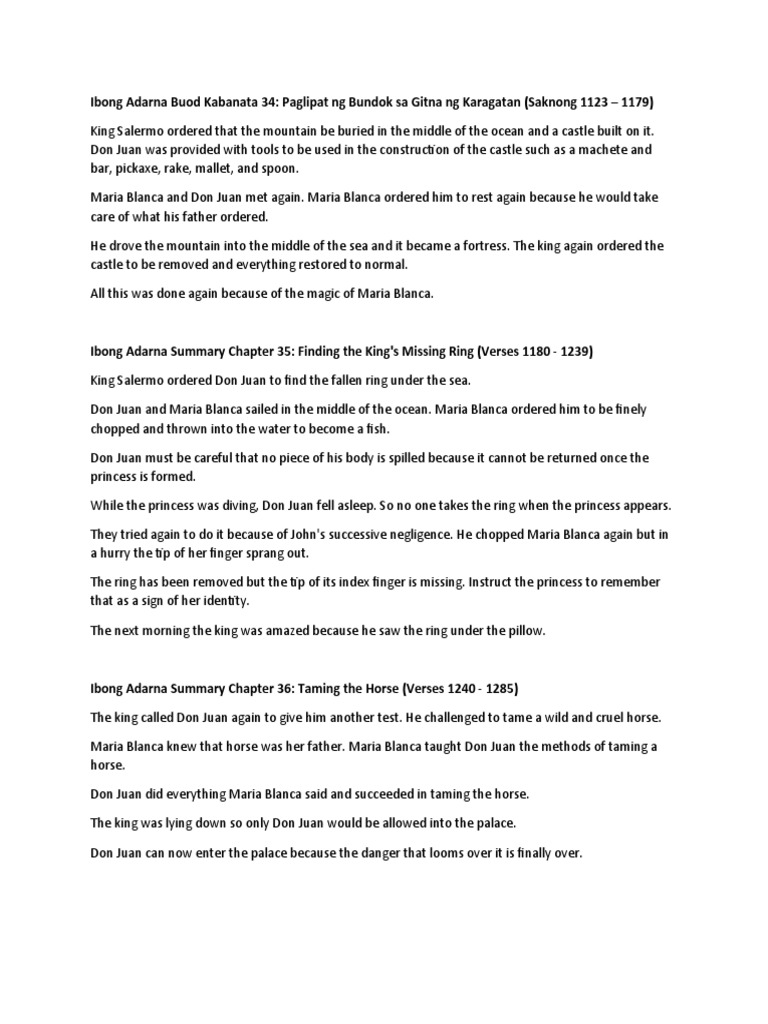 Ibong Adarna Buod Kabanata 34: Paglipat ng Bundok sa Gitna ng Karagatan (Saknong 1123 – 1179)

King Salermo ordered that the mountain be buried in the middle of the ocean and a castle built on it. Don Juan was provided with tools to be used in the construction of the castle such as a machete and bar, pickaxe, rake, mallet, and spoon.

Maria Blanca and Don Juan met again. Maria Blanca ordered him to rest again because he would take care of what his father ordered.

He drove the mountain into the middle of the sea and it became a fortress. The king again ordered the castle to be removed and everything restored to normal.

All this was done again because of the magic of Maria Blanca.

Ibong Adarna Summary Chapter 35: Finding the King's Missing Ring (Verses 1180 - 1239)

King Salermo ordered Don Juan to find the fallen ring under the sea.

Don Juan and Maria Blanca sailed in the middle of the ocean. Maria Blanca ordered him to be finely chopped and thrown into the water to become a fish.

Don Juan must be careful that no piece of his body is spilled because it cannot be returned once the princess is formed.

While the princess was diving, Don Juan fell asleep. So no one takes the ring when the princess appears.

They tried again to do it because of John's successive negligence. He chopped Maria Blanca again but in a hurry the tip of her finger sprang out.

The ring has been removed but the tip of its index finger is missing. Instruct the princess to remember that as a sign of her identity.

The next morning the king was amazed because he saw the ring under the pillow.

Ibong Adarna Summary Chapter 36: Taming the Horse (Verses 1240 - 1285)

The king called Don Juan again to give him another test. He challenged to tame a wild and cruel horse.

Maria Blanca knew that horse was her father. Maria Blanca taught Don Juan the methods of taming a horse.

Don Juan did everything Maria Blanca said and succeeded in taming the horse.

The king was lying down so only Don Juan would be allowed into the palace.

Don Juan can now enter the palace because the danger that looms over it is finally over.